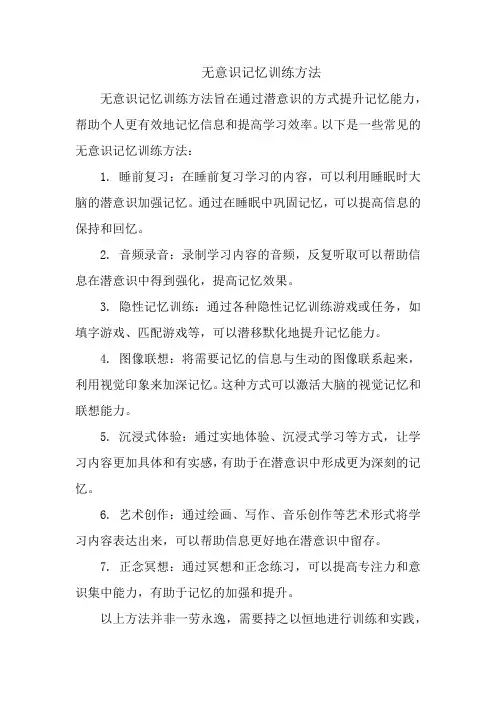 无意识记忆训练方法

无意识记忆训练方法旨在通过潜意识的方式提升记忆能力，帮助个人更有效地记忆信息和提高学习效率。以下是一些常见的无意识记忆训练方法：

1. 睡前复习：在睡前复习学习的内容，可以利用睡眠时大脑的潜意识加强记忆。通过在睡眠中巩固记忆，可以提高信息的保持和回忆。

2. 音频录音：录制学习内容的音频，反复听取可以帮助信息在潜意识中得到强化，提高记忆效果。

3. 隐性记忆训练：通过各种隐性记忆训练游戏或任务，如填字游戏、匹配游戏等，可以潜移默化地提升记忆能力。

4. 图像联想：将需要记忆的信息与生动的图像联系起来，利用视觉印象来加深记忆。这种方式可以激活大脑的视觉记忆和联想能力。

5. 沉浸式体验：通过实地体验、沉浸式学习等方式，让学习内容更加具体和有实感，有助于在潜意识中形成更为深刻的记忆。

6. 艺术创作：通过绘画、写作、音乐创作等艺术形式将学习内容表达出来，可以帮助信息更好地在潜意识中留存。

7. 正念冥想：通过冥想和正念练习，可以提高专注力和意识集中能力，有助于记忆的加强和提升。

以上方法并非一劳永逸，需要持之以恒地进行训练和实践，